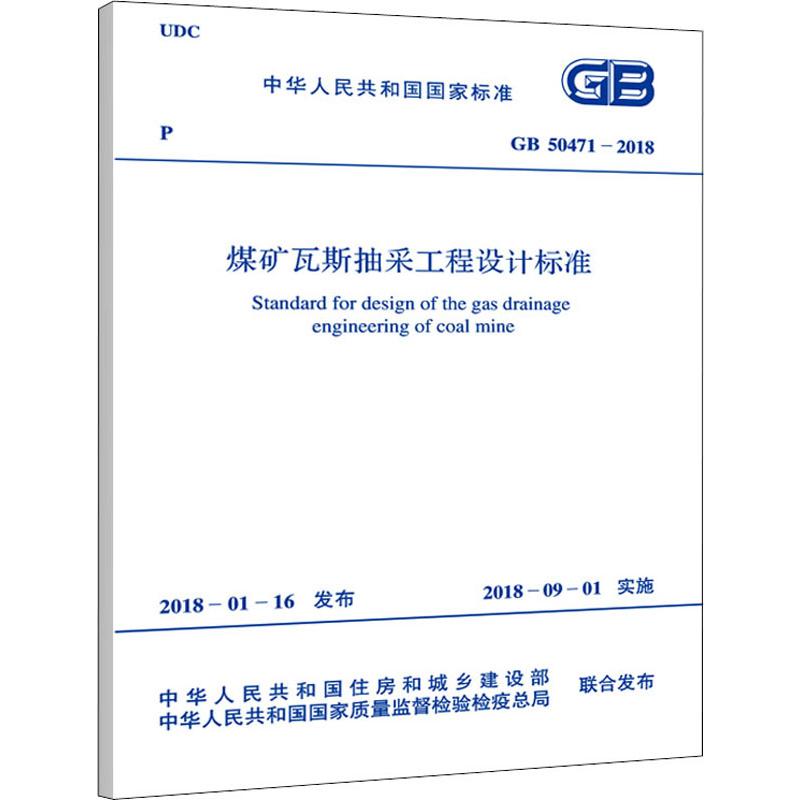 UDC

中华人民共和国国家标准

GB

P

GB 50471 – 2018

煤矿瓦斯抽采工程设计标准

Standard for design of the gas drainage engineering of coal mine

2018 – 01 – 16 发布

2018 – 09 – 01 实施

中华人民共和国住房和城乡建设部
中华人民共和国国家质量监督检验检疫总局

联合发布